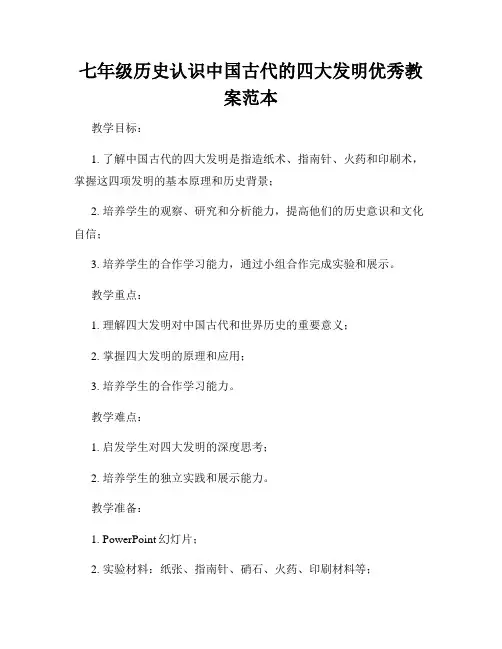 七年级历史认识中国古代的四大发明优秀教案范本

教学目标：

1. 了解中国古代的四大发明是指造纸术、指南针、火药和印刷术，掌握这四项发明的基本原理和历史背景；

2. 培养学生的观察、研究和分析能力，提高他们的历史意识和文化自信；

3. 培养学生的合作学习能力，通过小组合作完成实验和展示。

教学重点：

1. 理解四大发明对中国古代和世界历史的重要意义；

2. 掌握四大发明的原理和应用；

3. 培养学生的合作学习能力。

教学难点：

1. 启发学生对四大发明的深度思考；

2. 培养学生的独立实践和展示能力。

教学准备：

1. PowerPoint 幻灯片；

2. 实验材料：纸张、指南针、硝石、火药、印刷材料等；